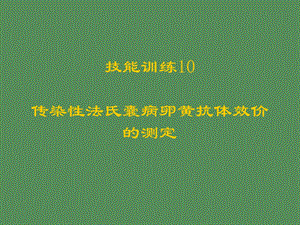 技能训练10

传染性法氏囊病卵黄抗体效价的测定